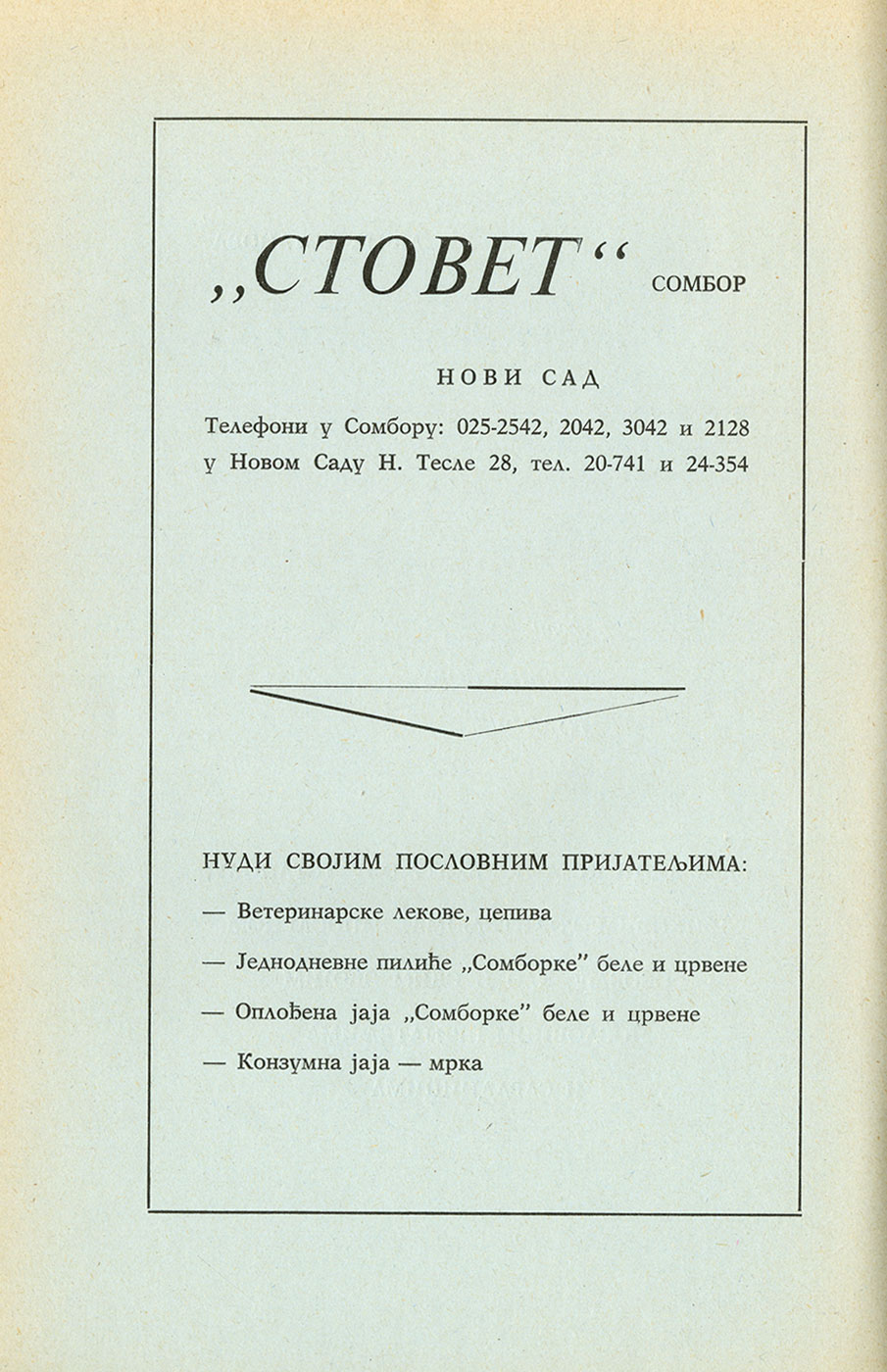 „СТОВЕТ“ СОМБОР

НОВИ САД

Телефони у Сомбору: 025-2542, 2042, 3042 и 2128
у Новом Саду Н. Тесле 28, тел. 20-741 и 24-354

НУДИ СВОЈИМ ПОСЛОВНИМ ПРИЈАТЕЉИМА:

— Ветеринарске лекове, цепива

— Једнодневне пилиће „Сомборке” беле и црвене

— Оплођена јаја „Сомборке” беле и црвене

— Конзумна јаја — мрка